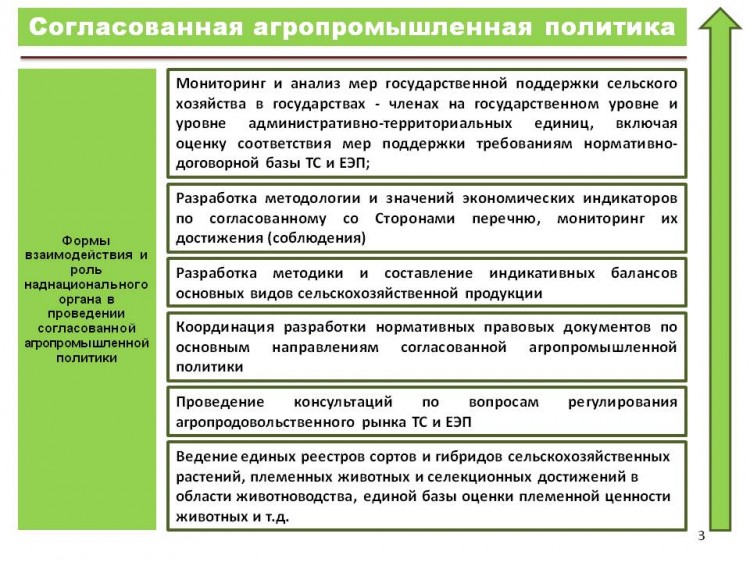 Согласованная агропромышленная политика

Формы взаимодействия и роль наднационального органа в проведении согласованной агропромышленной политики

Мониторинг и анализ мер государственной поддержки сельского хозяйства в государствах - членах на государственном уровне и уровне административно-территориальных единиц, включая оценку соответствия мер поддержки требованиям нормативно-договорной базы ТС и ЕЭП;

Разработка методологии и значений экономических индикаторов по согласованному со Сторонами перечню, мониторинг их достижения (соблюдения)

Разработка методики и составление индикативных балансов основных видов сельскохозяйственной продукции

Координация разработки нормативных правовых документов по основным направлениям согласованной агропромышленной политики

Проведение консультаций по вопросам регулирования агропродовольственного рынка ТС и ЕЭП

Ведение единых реестров сортов и гибридов сельскохозяйственных растений, племенных животных и селекционных достижений в области животноводства, единой базы оценки племенной ценности животных и т.д.

3